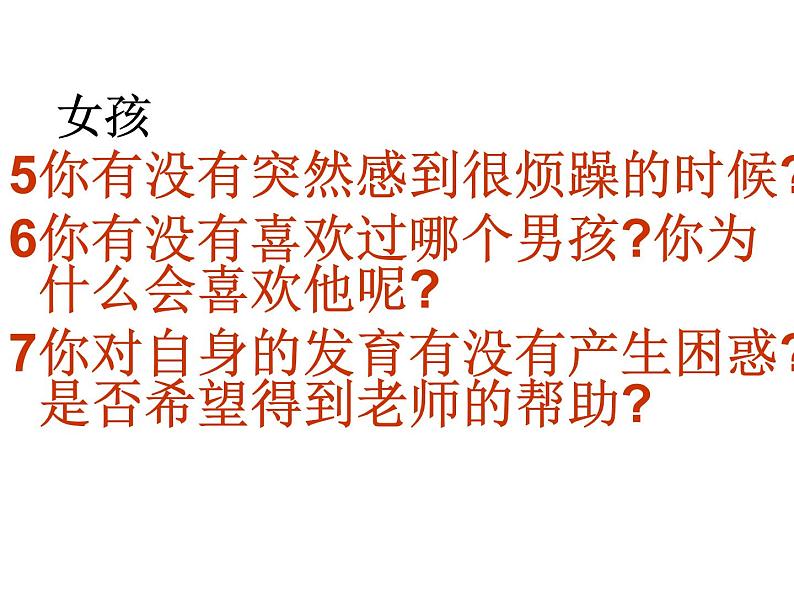 女孩
5你有没有突然感到很烦躁的时候?
6你有没有喜欢过哪个男孩?你为什么会喜欢他呢?
7你对自身的发育有没有产生困惑?是否希望得到老师的帮助?